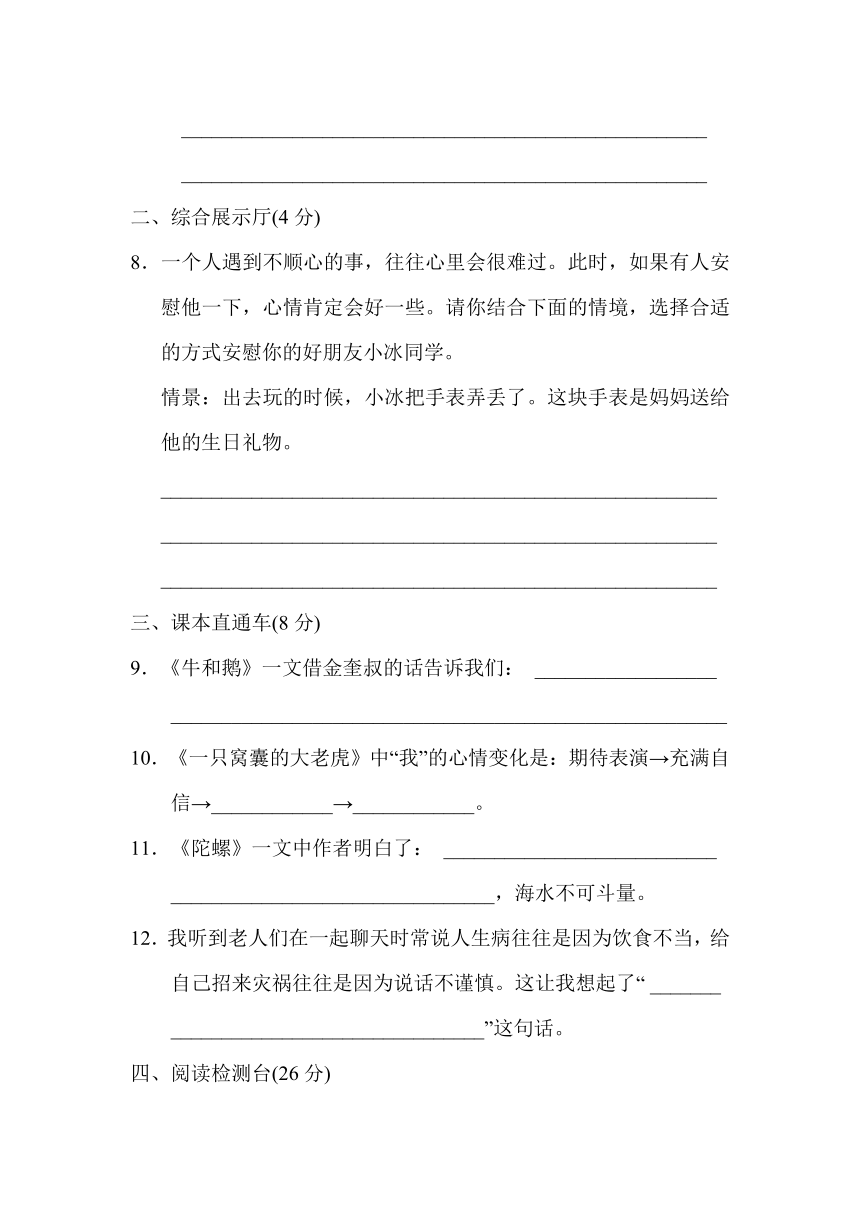 ____

____

二、综合展示厅(4分)

8.一个人遇到不顺心的事，往往心里会很难过。此时，如果有人安慰他一下，心情肯定会好一些。请你结合下面的情境，选择合适的方式安慰你的好朋友小冰同学。

情景：出去玩的时候，小冰把手表弄丢了。这块手表是妈妈送给他的生日礼物。

____

____

____

三、课本直通车(8分)

9.《牛和鹅》一文借金奎叔的话告诉我们：____

____

10.《一只窝囊的大老虎》中“我”的心情变化是：期待表演→充满自信→____→____。

11.《陀螺》一文中作者明白了：____

____，海水不可斗量。

12.我听到老人们在一起聊天时常说人生病往往是因为饮食不当，给自己招来灾祸往往是因为说话不谨慎。这让我想起了“____

____”这句话。

四、阅读检测台(26分)